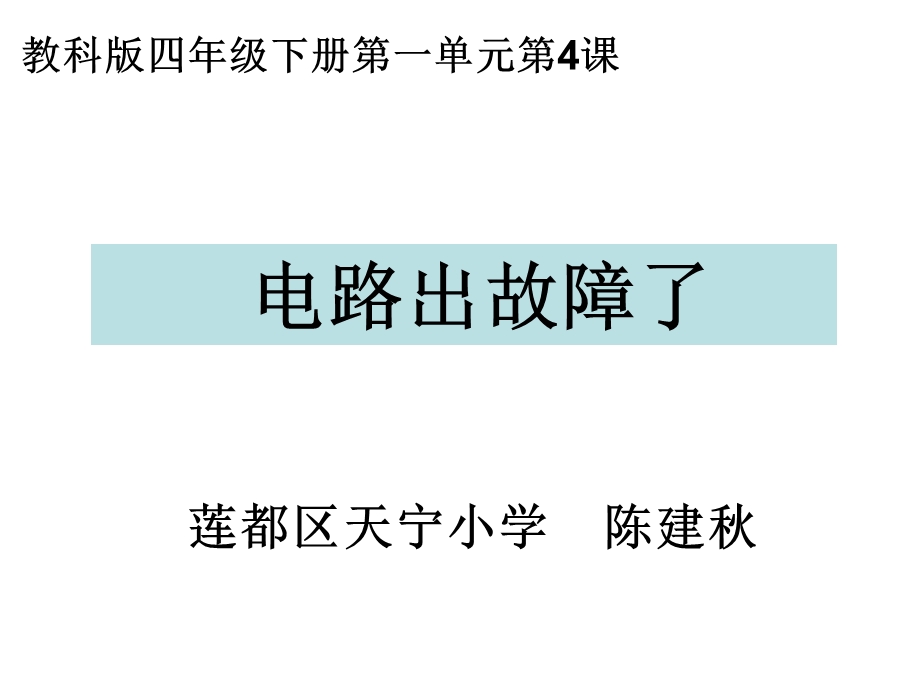 教科版四年级下册第一单元第4课

电路出故障了

莲都区天宁小学　陈建秋